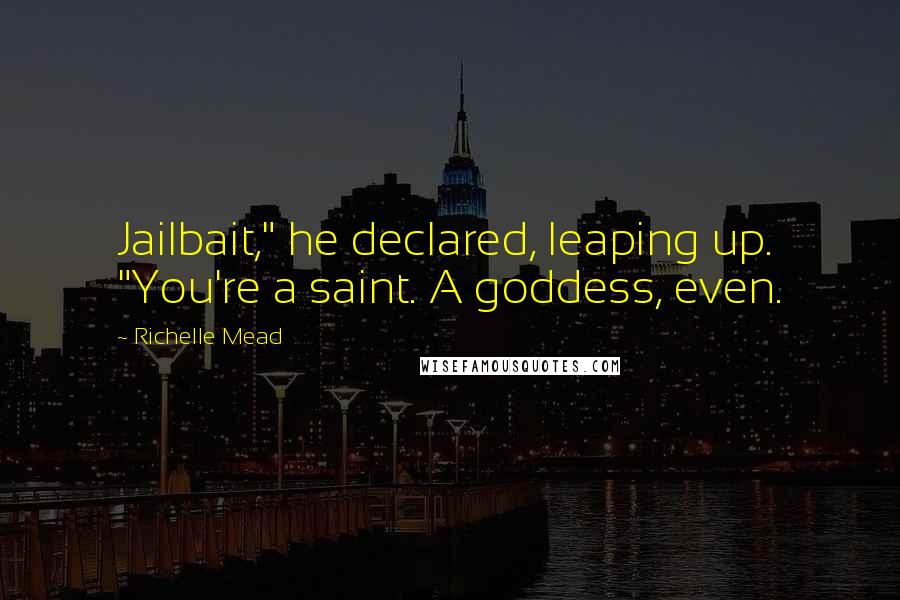 Jailbait," he declared, leaping up. "You're a saint. A goddess, even.

- Richelle Mead

WISEFAMOUSQUOTES.COM